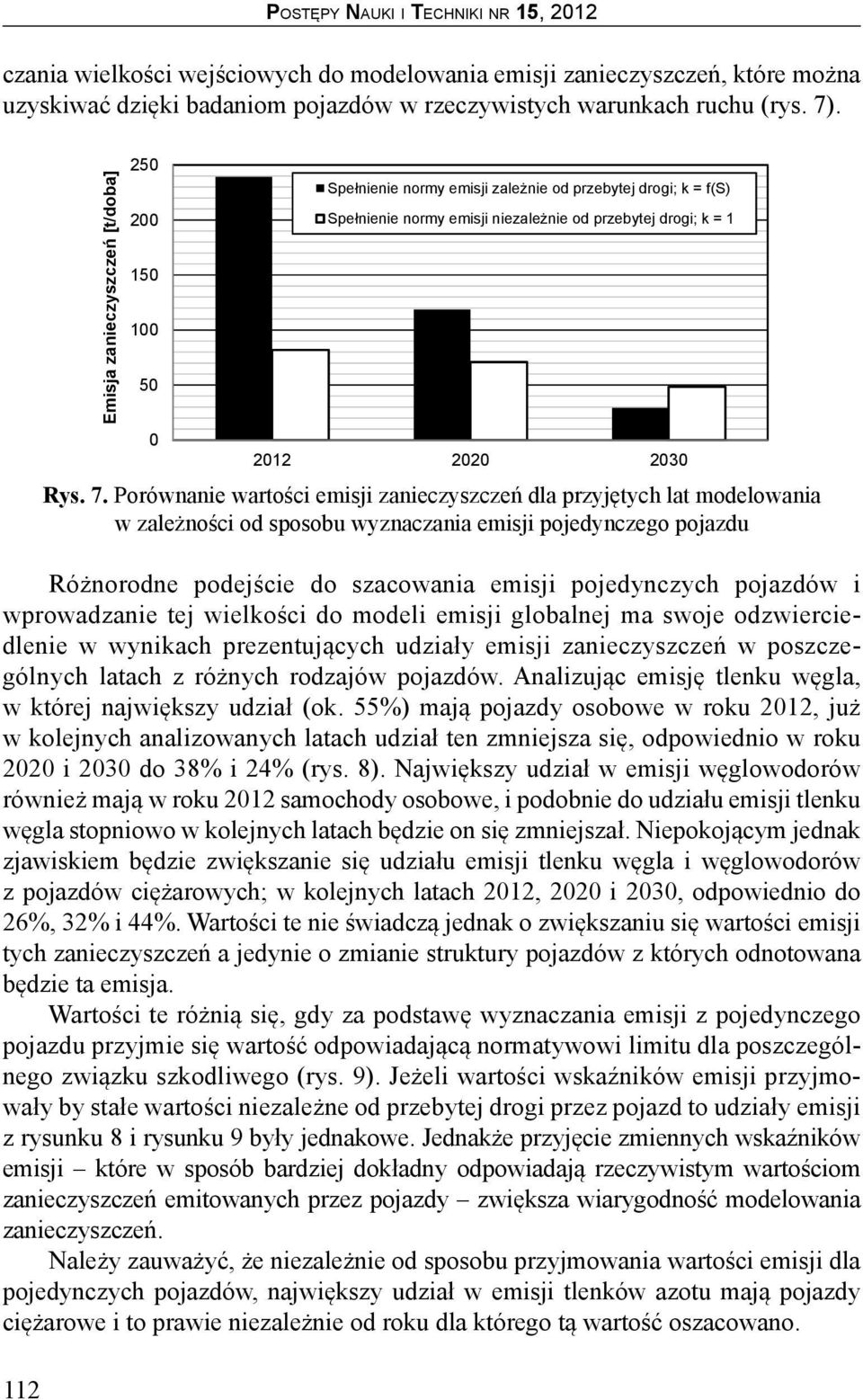 Postępy Nauki i Techniki nr 15, 2012

czania wielkości wejściowych do modelowania emisji zanieczyszczeń, które można uzyskiwać dzięki badaniom pojazdów w rzeczywistych warunkach ruchu (rys. 7).

Emisja zanieczyszczeń [t/doba]
250
200
150
100
50
0
Spełnienie normy emisji zależnie od przebytej drogi; k = f(S)
Spełnienie normy emisji niezależnie od przebytej drogi; k = 1
2012
2020
2030

Rys. 7. Porównanie wartości emisji zanieczyszczeń dla przyjętych lat modelowania w zależności od sposobu wyznaczania emisji pojedynczego pojazdu

Różnorodne podejście do szacowania emisji pojedynczych pojazdów i wprowadzanie tej wielkości do modeli emisji globalnej ma swoje odzwierciedlenie w wynikach prezentujących udziały emisji zanieczyszczeń w poszczególnych latach z różnych rodzajów pojazdów. Analizując emisję tlenku węgla, w której największy udział (ok. 55%) mają pojazdy osobowe w roku 2012, już w kolejnych analizowanych latach udział ten zmniejsza się, odpowiednio w roku 2020 i 2030 do 38% i 24% (rys. 8). Największy udział w emisji węglowodorów również mają w roku 2012 samochody osobowe, i podobnie do udziału emisji tlenku węgla stopniowo w kolejnych latach będzie on się zmniejszał. Niepokojącym jednak zjawiskiem będzie zwiększanie się udziału emisji tlenku węgla i węglowodorów z pojazdów ciężarowych; w kolejnych latach 2012, 2020 i 2030, odpowiednio do 26%, 32% i 44%. Wartości te nie świadczą jednak o zwiększaniu się wartości emisji tych zanieczyszczeń a jedynie o zmianie struktury pojazdów z których odnotowana będzie ta emisja.

Wartości te różnią się, gdy za podstawę wyznaczania emisji z pojedynczego pojazdu przyjmie się wartość odpowiadającą normatywowi limitu dla poszczególnego związku szkodliwego (rys. 9). Jeżeli wartości wskaźników emisji przyjmowały by stałe wartości niezależne od przebytej drogi przez pojazd to udziały emisji z rysunku 8 i rysunku 9 były jednakowe. Jednakże przyjęcie zmiennych wskaźników emisji – które w sposób bardziej dokładny odpowiadają rzeczywistym wartościom zanieczyszczeń emitowanych przez pojazdy – zwiększa wiarygodność modelowania zanieczyszczeń.

Należy zauważyć, że niezależnie od sposobu przyjmowania wartości emisji dla pojedynczych pojazdów, największy udział w emisji tlenków azotu mają pojazdy ciężarowe i to prawie niezależnie od roku dla którego tą wartość oszacowano.

112